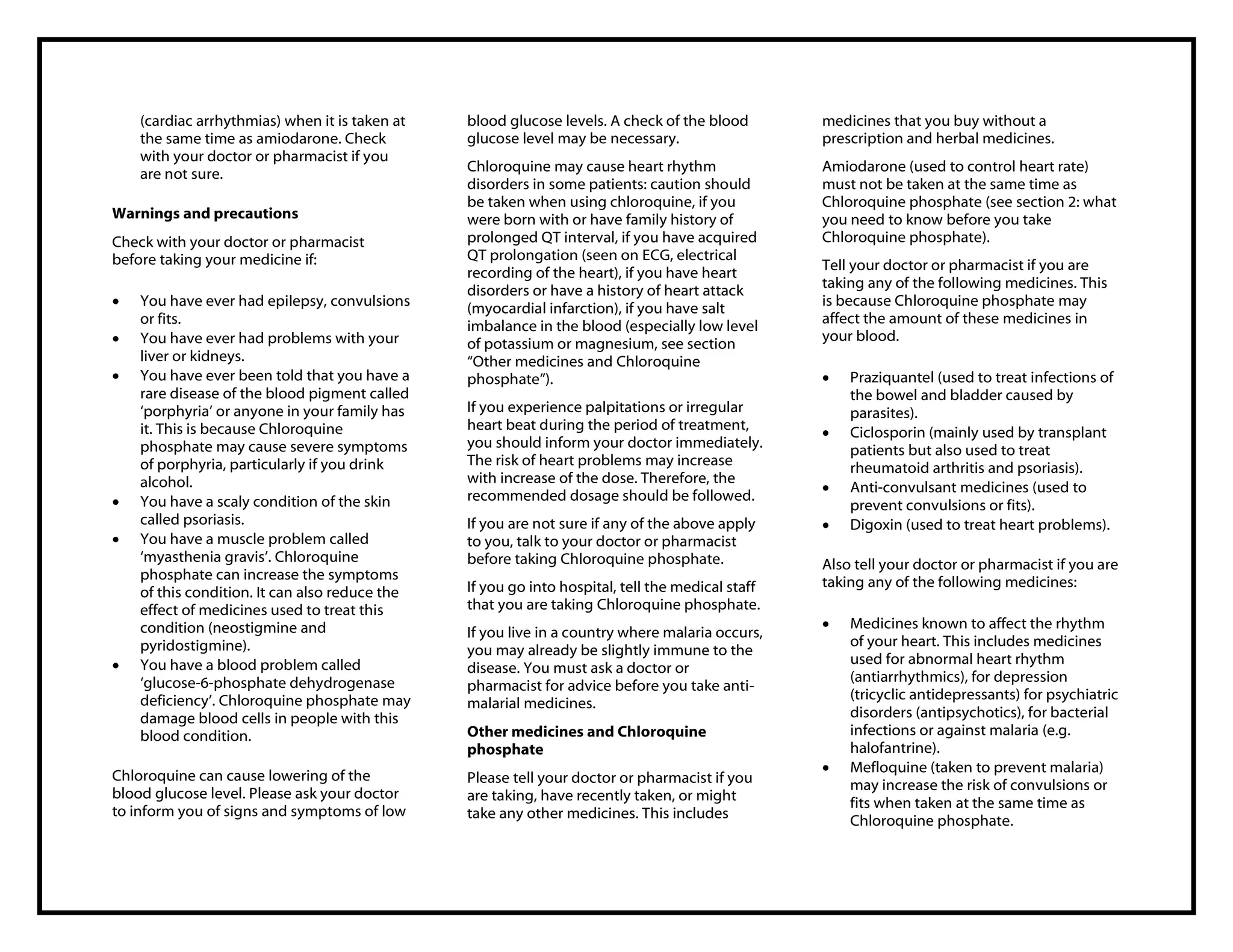 (cardiac arrhythmias) when it is taken at the same time as amiodarone. Check with your doctor or pharmacist if you are not sure.

Warnings and precautions

Check with your doctor or pharmacist before taking your medicine if:

• You have ever had epilepsy, convulsions or fits.
• You have ever had problems with your liver or kidneys.
• You have ever been told that you have a rare disease of the blood pigment called 'porphyria' or anyone in your family has it. This is because Chloroquine phosphate may cause severe symptoms of porphyria, particularly if you drink alcohol.
• You have a scaly condition of the skin called psoriasis.
• You have a muscle problem called 'myasthenia gravis'. Chloroquine phosphate can increase the symptoms of this condition. It can also reduce the effect of medicines used to treat this condition (neostigmine and pyridostigmine).
• You have a blood problem called 'glucose-6-phosphate dehydrogenase deficiency'. Chloroquine phosphate may damage blood cells in people with this blood condition.

Chloroquine can cause lowering of the blood glucose level. Please ask your doctor to inform you of signs and symptoms of low blood glucose levels. A check of the blood glucose level may be necessary.

Chloroquine may cause heart rhythm disorders in some patients: caution should be taken when using chloroquine, if you were born with or have family history of prolonged QT interval, if you have acquired QT prolongation (seen on ECG, electrical recording of the heart), if you have heart disorders or have a history of heart attack (myocardial infarction), if you have salt imbalance in the blood (especially low level of potassium or magnesium, see section "Other medicines and Chloroquine phosphate").

If you experience palpitations or irregular heart beat during the period of treatment, you should inform your doctor immediately. The risk of heart problems may increase with increase of the dose. Therefore, the recommended dosage should be followed.

If you are not sure if any of the above apply to you, talk to your doctor or pharmacist before taking Chloroquine phosphate.

If you go into hospital, tell the medical staff that you are taking Chloroquine phosphate.

If you live in a country where malaria occurs, you may already be slightly immune to the disease. You must ask a doctor or pharmacist for advice before you take anti-malarial medicines.

Other medicines and Chloroquine phosphate

Please tell your doctor or pharmacist if you are taking, have recently taken, or might take any other medicines. This includes medicines that you buy without a prescription and herbal medicines.

Amiodarone (used to control heart rate) must not be taken at the same time as Chloroquine phosphate (see section 2: what you need to know before you take Chloroquine phosphate).

Tell your doctor or pharmacist if you are taking any of the following medicines. This is because Chloroquine phosphate may affect the amount of these medicines in your blood.

• Praziquantel (used to treat infections of the bowel and bladder caused by parasites).
• Ciclosporin (mainly used by transplant patients but also used to treat rheumatoid arthritis and psoriasis).
• Anti-convulsant medicines (used to prevent convulsions or fits).
• Digoxin (used to treat heart problems).

Also tell your doctor or pharmacist if you are taking any of the following medicines:

• Medicines known to affect the rhythm of your heart. This includes medicines used for abnormal heart rhythm (antiarrhythmics), for depression (tricyclic antidepressants) for psychiatric disorders (antipsychotics), for bacterial infections or against malaria (e.g. halofantrine).
• Mefloquine (taken to prevent malaria) may increase the risk of convulsions or fits when taken at the same time as Chloroquine phosphate.